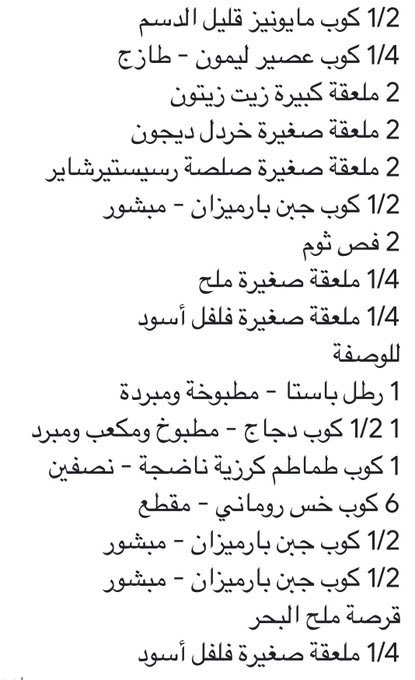 1/2 كوب مايونيز قليل الدسم
1/4 كوب عصير ليمون - طازج
2 ملعقة كبيرة زيت زيتون
2 ملعقة صغيرة خردل ديجون
2 ملعقة صغيرة صلصة رسيستيرشاير
1/2 كوب جبن بارميزان - مبشور
2 فص ثوم
1/4 ملعقة صغيرة ملح
1/4 ملعقة صغيرة فلفل أسود
للوصفة
1 رطل باستا - مطبوخة ومبردة
1 1/2 كوب دجاج - مطبوخ ومكعب ومبرد
1 كوب طماطم كرزية ناضجة - نصفين
6 كوب خس روماني - مقطع
1/2 كوب جبن بارميزان - مبشور
1/2 كوب جبن بارميزان - مبشور
قرصة ملح البحر
1/4 ملعقة صغيرة فلفل أسود